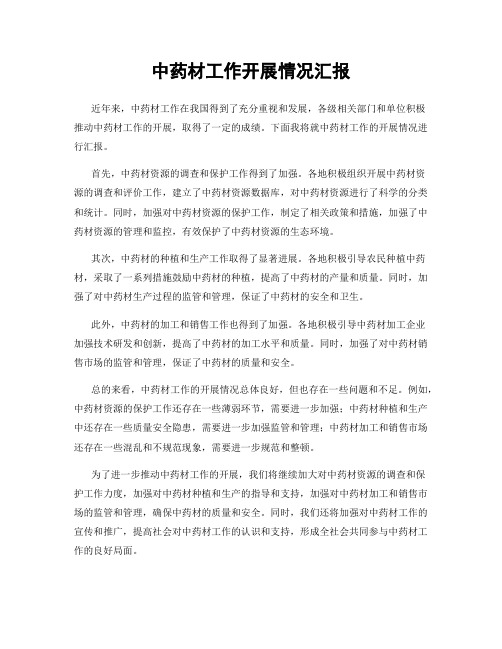 中药材工作开展情况汇报

近年来，中药材工作在我国得到了充分重视和发展，各级相关部门和单位积极推动中药材工作的开展，取得了一定的成绩。下面我将就中药材工作的开展情况进行汇报。

首先，中药材资源的调查和保护工作得到了加强。各地积极组织开展中药材资源的调查和评价工作，建立了中药材资源数据库，对中药材资源进行了科学的分类和统计。同时，加强对中药材资源的保护工作，制定了相关政策和措施，加强了中药材资源的管理和监控，有效保护了中药材资源的生态环境。

其次，中药材的种植和生产工作取得了显著进展。各地积极引导农民种植中药材，采取了一系列措施鼓励中药材的种植，提高了中药材的产量和质量。同时，加强了对中药材生产过程的监管和管理，保证了中药材的安全和卫生。

此外，中药材的加工和销售工作也得到了加强。各地积极引导中药材加工企业加强技术研发和创新，提高了中药材的加工水平和质量。同时，加强了对中药材销售市场的监管和管理，保证了中药材的质量和安全。

总的来看，中药材工作的开展情况总体良好，但也存在一些问题和不足。例如，中药材资源的保护工作还存在一些薄弱环节，需要进一步加强；中药材种植和生产中还存在一些质量安全隐患，需要进一步加强监管和管理；中药材加工和销售市场还存在一些混乱和不规范现象，需要进一步规范和整顿。

为了进一步推动中药材工作的开展，我们将继续加大对中药材资源的调查和保护工作力度，加强对中药材种植和生产的指导和支持，加强对中药材加工和销售市场的监管和管理，确保中药材的质量和安全。同时，我们还将加强对中药材工作的宣传和推广，提高社会对中药材工作的认识和支持，形成全社会共同参与中药材工作的良好局面。